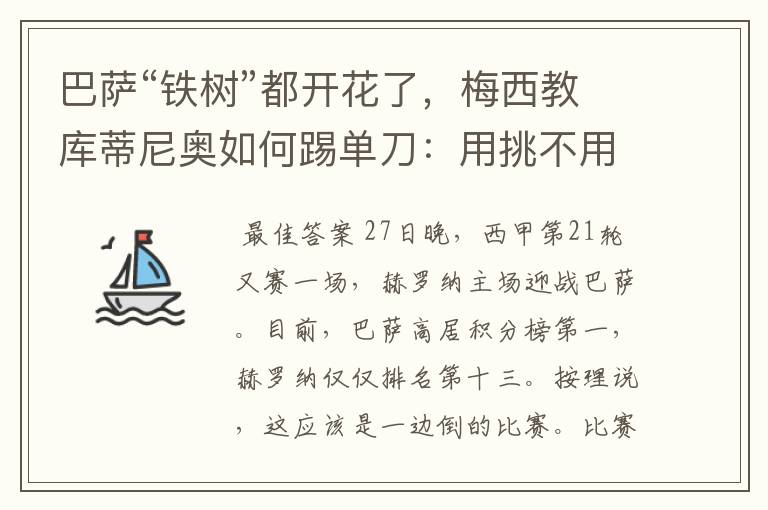 巴萨“铁树”都开花了，梅西教库蒂尼奥如何踢单刀：用挑不用

最佳答案 27日晚，西甲第21轮又赛一场，赫罗纳主场迎战巴萨。目前，巴萨高居积分榜第一，赫罗纳仅仅排名第十三。按理说，这应该是一边倒的比赛。比赛